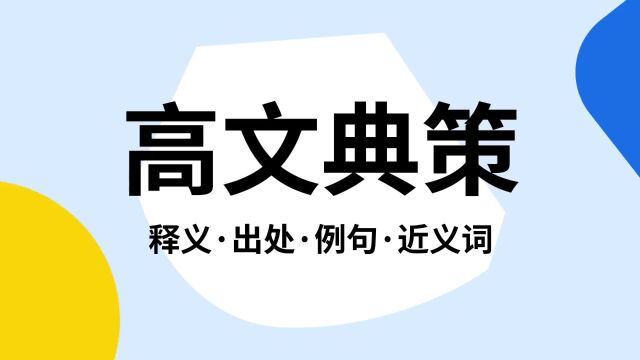 高文典策

释义·出处·例句·近义词